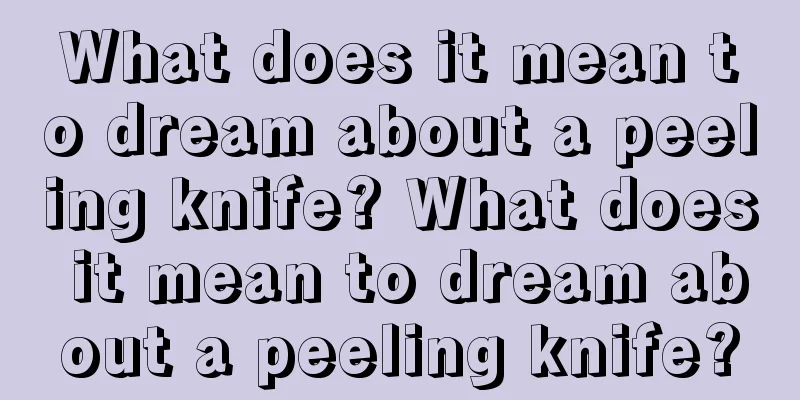 What does it mean to dream about a peeling knife? What does it mean to dream about a peeling knife?